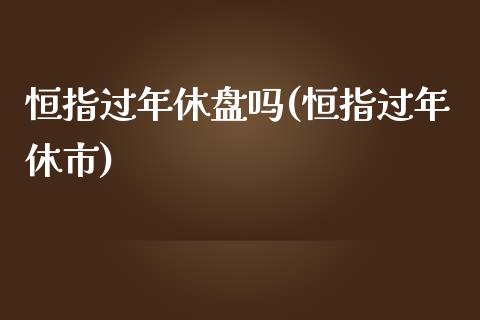 恒指过年休盘吗(恒指过年休市)